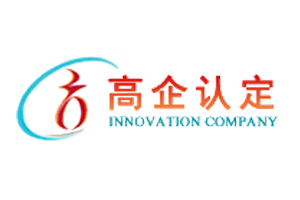 高企认定
INNOVATION COMPANY